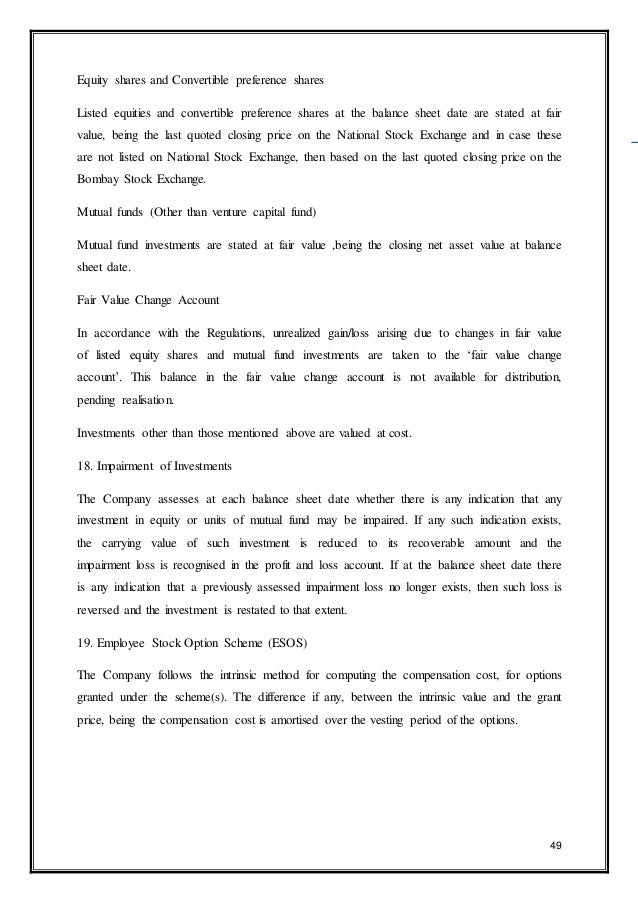 Equity shares and Convertible preference shares

Listed equities and convertible preference shares at the balance sheet date are stated at fair value, being the last quoted closing price on the National Stock Exchange and in case these are not listed on National Stock Exchange, then based on the last quoted closing price on the Bombay Stock Exchange.

Mutual funds (Other than venture capital fund)

Mutual fund investments are stated at fair value ,being the closing net asset value at balance sheet date.

Fair Value Change Account

In accordance with the Regulations, unrealized gain/loss arising due to changes in fair value of listed equity shares and mutual fund investments are taken to the 'fair value change account'. This balance in the fair value change account is not available for distribution, pending realisation.

Investments other than those mentioned above are valued at cost.

18. Impairment of Investments

The Company assesses at each balance sheet date whether there is any indication that any investment in equity or units of mutual fund may be impaired. If any such indication exists, the carrying value of such investment is reduced to its recoverable amount and the impairment loss is recognised in the profit and loss account. If at the balance sheet date there is any indication that a previously assessed impairment loss no longer exists, then such loss is reversed and the investment is restated to that extent.

19. Employee Stock Option Scheme (ESOS)

The Company follows the intrinsic method for computing the compensation cost, for options granted under the scheme(s). The difference if any, between the intrinsic value and the grant price, being the compensation cost is amortised over the vesting period of the options.

49